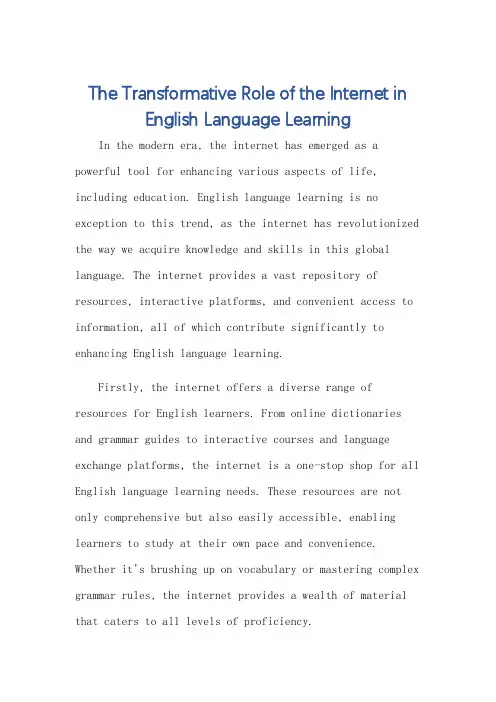 The Transformative Role of the Internet in English Language Learning

In the modern era, the internet has emerged as a powerful tool for enhancing various aspects of life, including education. English language learning is no exception to this trend, as the internet has revolutionized the way we acquire knowledge and skills in this global language. The internet provides a vast repository of resources, interactive platforms, and convenient access to information, all of which contribute significantly to enhancing English language learning.

Firstly, the internet offers a diverse range of resources for English learners. From online dictionaries and grammar guides to interactive courses and language exchange platforms, the internet is a one-stop shop for all English language learning needs. These resources are not only comprehensive but also easily accessible, enabling learners to study at their own pace and convenience. Whether it's brushing up on vocabulary or mastering complex grammar rules, the internet provides a wealth of material that caters to all levels of proficiency.